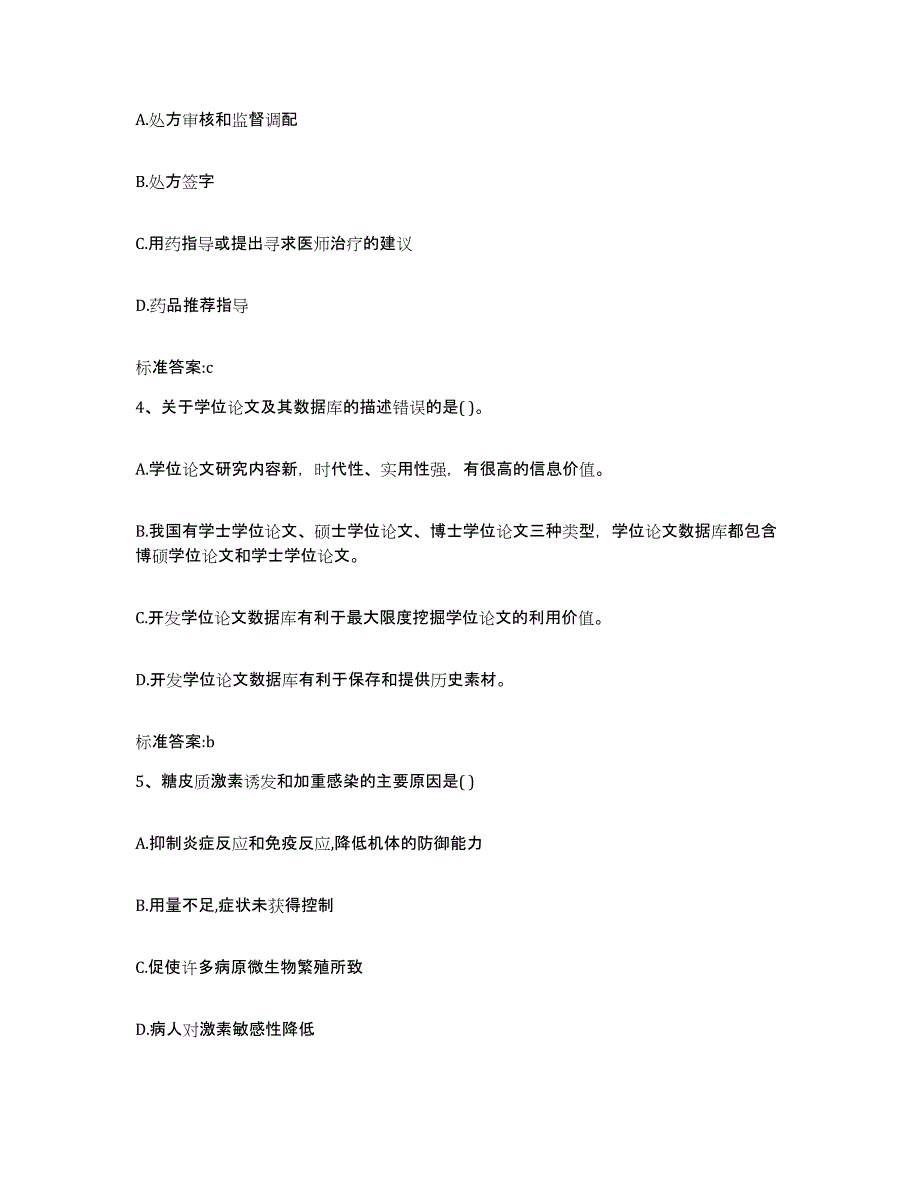 A.处方审核和监督调配

B.处方签字

C.用药指导或提出寻求医师治疗的建议

D.药品推荐指导

标准答案:c

4、关于学位论文及其数据库的描述错误的是( )。

A.学位论文研究内容新，时代性、实用性强，有很高的信息价值。

B.我国有学士学位论文、硕士学位论文、博士学位论文三种类型，学位论文数据库都包含博硕学位论文和学士学位论文。

C.开发学位论文数据库有利于最大限度挖掘学位论文的利用价值。

D.开发学位论文数据库有利于保存和提供历史素材。

标准答案:b

5、糖皮质激素诱发和加重感染的主要原因是( )

A.抑制炎症反应和免疫反应,降低机体的防御能力

B.用量不足,症状未获得控制

C.促使许多病原微生物繁殖所致

D.病人对激素敏感性降低